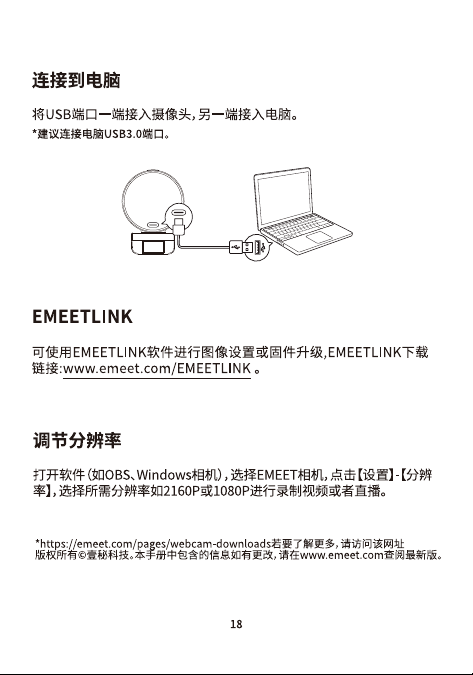 连接到电脑

将USB端口一端接入摄像头，另一端接入电脑。
*建议连接电脑USB3.0端口。

EMEETLINK

可使用EMEETLINK软件进行图像设置或固件升级，EMEETLINK下载链接：www.emeet.com/EMEETLINK 。

调节分辨率

打开软件（如OBS、Windows相机），选择EMEET相机，点击【设置】-【分辨率】，选择所需分辨率如2160P或1080P进行录制视频或者直播。

*https://emeet.com/pages/webcam-downloads若要了解更多，请访问该网址
版权所有©壹秘科技。本手册中包含的信息如有更改，请在www.emeet.com查阅最新版。

18